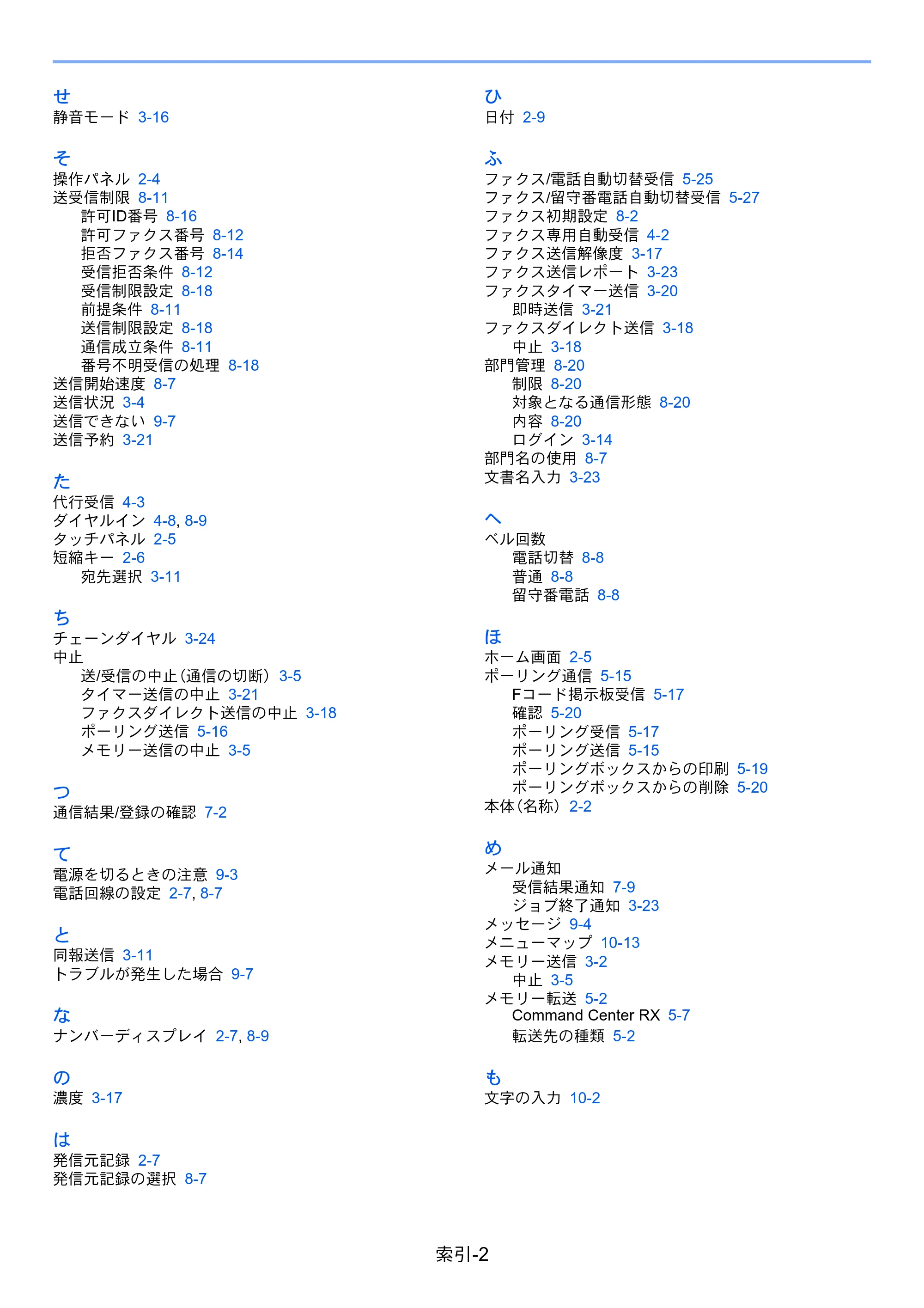 せ
静音モード 3-16

そ
操作パネル 2-4
送受信制限 8-11
許可ID番号 8-16
許可ファクス番号 8-12
拒否ファクス番号 8-14
受信拒否条件 8-12
受信制限設定 8-18
前提条件 8-11
送信制限設定 8-18
通信成立条件 8-11
番号不明受信の処理 8-18
送信開始速度 8-7
送信状況 3-4
送信できない 9-7
送信予約 3-21

た
代行受信 4-3
ダイヤルイン 4-8, 8-9
タッチパネル 2-5
短縮キー 2-6
宛先選択 3-11

ち
チェーンダイヤル 3-24
中止
送/受信の中止（通信の切断） 3-5
タイマー送信の中止 3-21
ファクスダイレクト送信の中止 3-18
ポーリング送信 5-16
メモリー送信の中止 3-5

つ
通信結果/登録の確認 7-2

て
電源を切るときの注意 9-3
電話回線の設定 2-7, 8-7

と
同報送信 3-11
トラブルが発生した場合 9-7

な
ナンバーディスプレイ 2-7, 8-9

の
濃度 3-17

は
発信元記録 2-7
発信元記録の選択 8-7

ひ
日付 2-9

ふ
ファクス/電話自動切替受信 5-25
ファクス/留守番電話自動切替受信 5-27
ファクス初期設定 8-2
ファクス専用自動受信 4-2
ファクス送信解像度 3-17
ファクス送信レポート 3-23
ファクスタイマー送信 3-20
即時送信 3-21
ファクスダイレクト送信 3-18
中止 3-18
部門管理 8-20
制限 8-20
対象となる通信形態 8-20
内容 8-20
ログイン 3-14
部門名の使用 8-7
文書名入力 3-23

へ
ベル回数
電話切替 8-8
普通 8-8
留守番電話 8-8

ほ
ホーム画面 2-5
ポーリング通信 5-15
Fコード掲示板受信 5-17
確認 5-20
ポーリング受信 5-17
ポーリング送信 5-15
ポーリングボックスからの印刷 5-19
ポーリングボックスからの削除 5-20
本体（名称） 2-2

め
メール通知
受信結果通知 7-9
ジョブ終了通知 3-23
メッセージ 9-4
メニューマップ 10-13
メモリー送信 3-2
中止 3-5
メモリー転送 5-2
Command Center RX 5-7
転送先の種類 5-2

も
文字の入力 10-2

索引-2